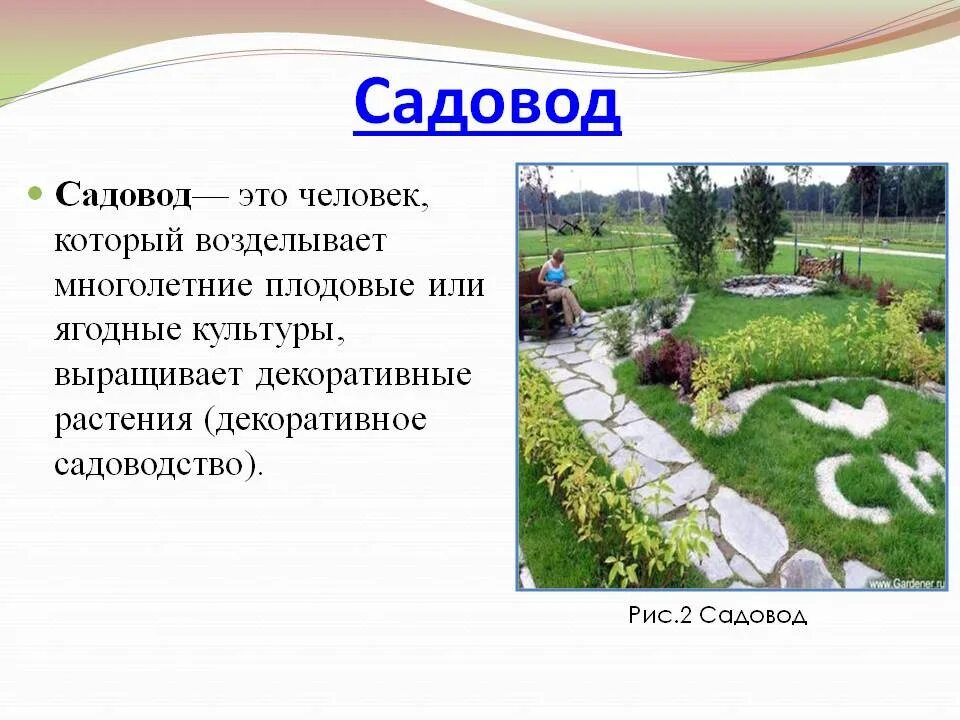 Садовод

Садовод— это человек, который возделывает многолетние плодовые или ягодные культуры, выращивает декоративные растения (декоративное садоводство).

www.Gardener.ru

Рис.2 Садовод